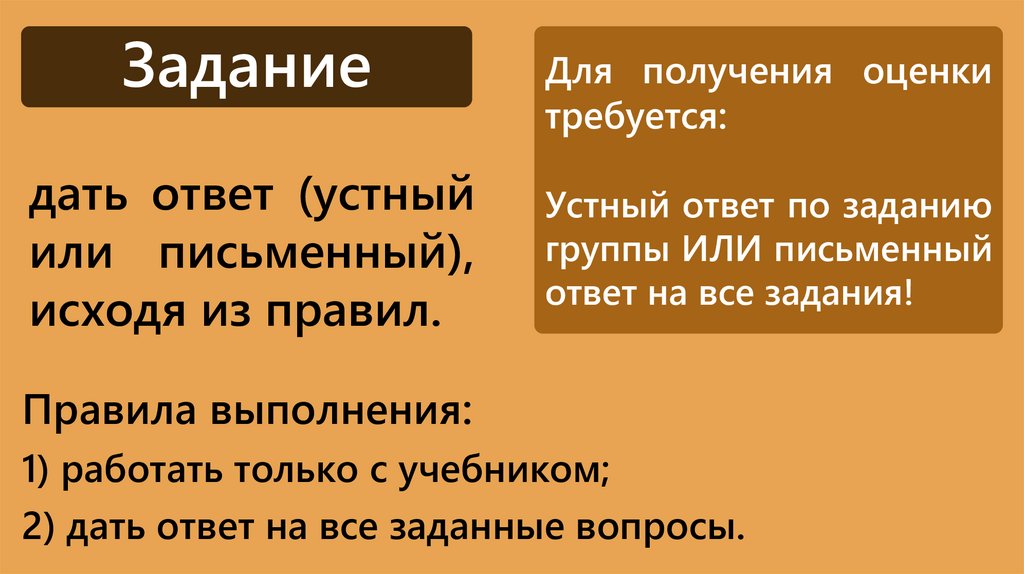 Задание

дать ответ (устный или письменный), исходя из правил.

Для получения оценки требуется:

Устный ответ по заданию группы ИЛИ письменный ответ на все задания!

Правила выполнения:

1) работать только с учебником;

2) дать ответ на все заданные вопросы.